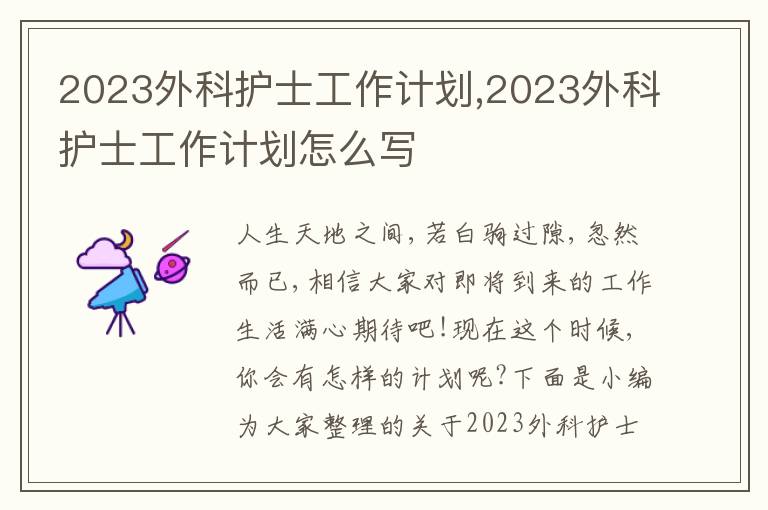 2023外科护士工作计划,2023外科护士工作计划怎么写

人生天地之间，若白驹过隙，忽然而已，相信大家对即将到来的工作生活满心期待吧！现在这个时候，你会有怎样的计划呢？下面是小编为大家整理的关于2023外科护士